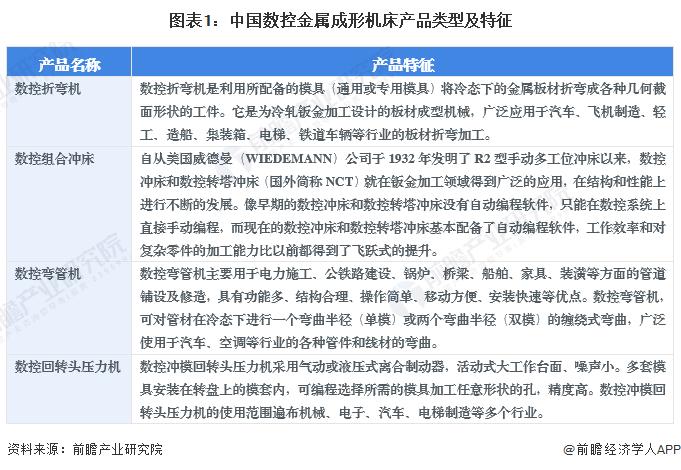 图表1：中国数控金属成形机床产品类型及特征

| 产品名称 | 产品特征 |
|---|---|
| 数控折弯机 | 数控折弯机是利用所配备的模具（通用或专用模具）将冷态下的金属板材折弯成各种几何截面形状的工件。它是为冷轧钣金加工设计的板材成型机械，广泛应用于汽车、飞机制造、轻工、造船、集装箱、电梯、铁道车辆等行业的板材折弯加工。 |
| 数控组合冲床 | 自从美国威德曼（WIEDEMANN）公司于 1932 年发明了 R2 型手动多工位冲床以来，数控冲床和数控转塔冲床（国外简称 NCT）就在钣金加工领域得到广泛的应用，在结构和性能上进行不断的发展。像早期的数控冲床和数控转塔冲床没有自动编程软件，只能在数控系统上直接手动编程，而现在的数控冲床和数控转塔冲床基本配备了自动编程软件，工作效率和对复杂零件的加工能力比以前都得到了飞跃式的提升。 |
| 数控弯管机 | 数控弯管机主要用于电力施工、公铁路建设、锅炉、桥梁、船舶、家具、装潢等方面的管道铺设及修造，具有功能多、结构合理、操作简单、移动方便、安装快速等优点。数控弯管机，可对管材在冷态下进行一个弯曲半径（单模）或两个弯曲半径（双模）的缠绕式弯曲，广泛使用于汽车、空调等行业的各种管件和线材的弯曲。 |
| 数控回转头压力机 | 数控冲模回转头压力机采用气动或液压式离合制动器，活动式大工作台面、噪声小。多套模具安装在转盘上的模套内，可编程选择所需的模具加工任意形状的孔，精度高。数控冲模回转头压力机的使用范围遍布机械、电子、汽车、电梯制造等多个行业。 |

资料来源：前瞻产业研究院

@前瞻经济学人APP